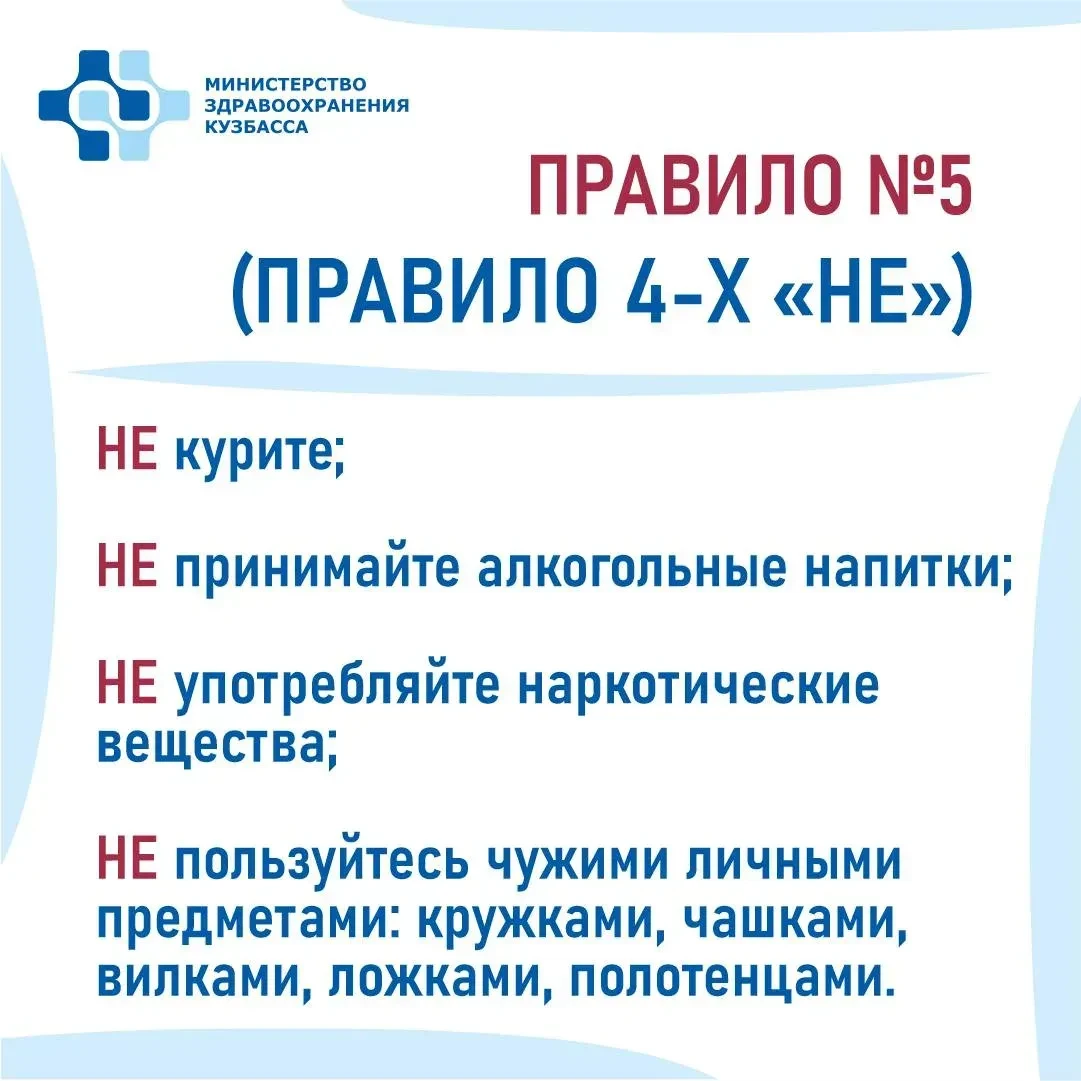 МИНИСТЕРСТВО ЗДРАВООХРАНЕНИЯ КУЗБАССА

ПРАВИЛО №5
(ПРАВИЛО 4-Х «НЕ»)

НЕ курите;

НЕ принимайте алкогольные напитки;

НЕ употребляйте наркотические вещества;

НЕ пользуйтесь чужими личными предметами: кружками, чашками, вилками, ложками, полотенцами.